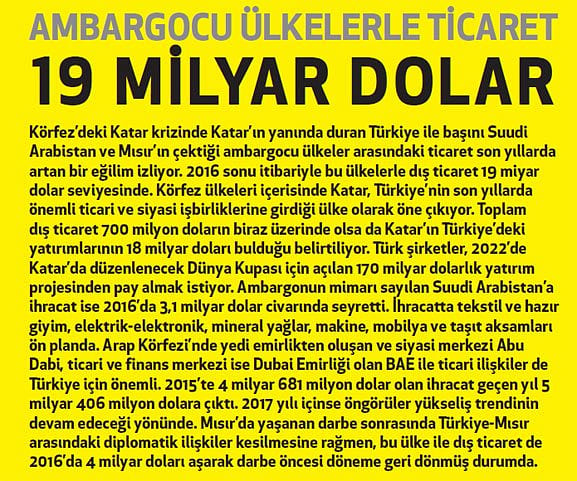 AMBARGOCU ÜLKELERLE TİCARET
19 MİLYAR DOLAR

Körfez'deki Katar krizinde Katar'ın yanında duran Türkiye ile başını Suudi Arabistan ve Mısır'ın çektiği ambargocu ülkeler arasındaki ticaret son yıllarda artan bir eğilim izliyor. 2016 sonu itibariyle bu ülkelerle dış ticaret 19 miyar dolar seviyesinde. Körfez ülkeleri içerisinde Katar, Türkiye'nin son yıllarda önemli ticari ve siyasi işbirliklerine girdiği ülke olarak öne çıkıyor. Toplam dış ticaret 700 milyon doların biraz üzerinde olsa da Katar'ın Türkiye'deki yatırımlarının 18 milyar doları bulduğu belirtiliyor. Türk şirketler, 2022'de Katar'da düzenlenecek Dünya Kupası için açılan 170 milyar dolarlık yatırım projesinden pay almak istiyor. Ambargonun mimarı sayılan Suudi Arabistan'a ihracat ise 2016'da 3,1 milyar dolar civarında seyretti. İhracatta tekstil ve hazır giyim, elektrik-elektronik, mineral yağlar, makine, mobilya ve taşıt aksamları ön planda. Arap Körfezi'nde yedi emirlikten oluşan ve siyasi merkezi Abu Dabi, ticari ve finans merkezi ise Dubai Emirliği olan BAE ile ticari ilişkiler de Türkiye için önemli. 2015'te 4 milyar 681 milyon dolar olan ihracat geçen yıl 5 milyar 406 milyon dolara çıktı. 2017 yılı içinse öngörüler yükseliş trendinin devam edeceği yönünde. Mısır'da yaşanan darbe sonrasında Türkiye-Mısır arasındaki diplomatik ilişkiler kesilmesine rağmen, bu ülke ile dış ticaret de 2016'da 4 milyar doları aşarak darbe öncesi döneme geri dönmüş durumda.